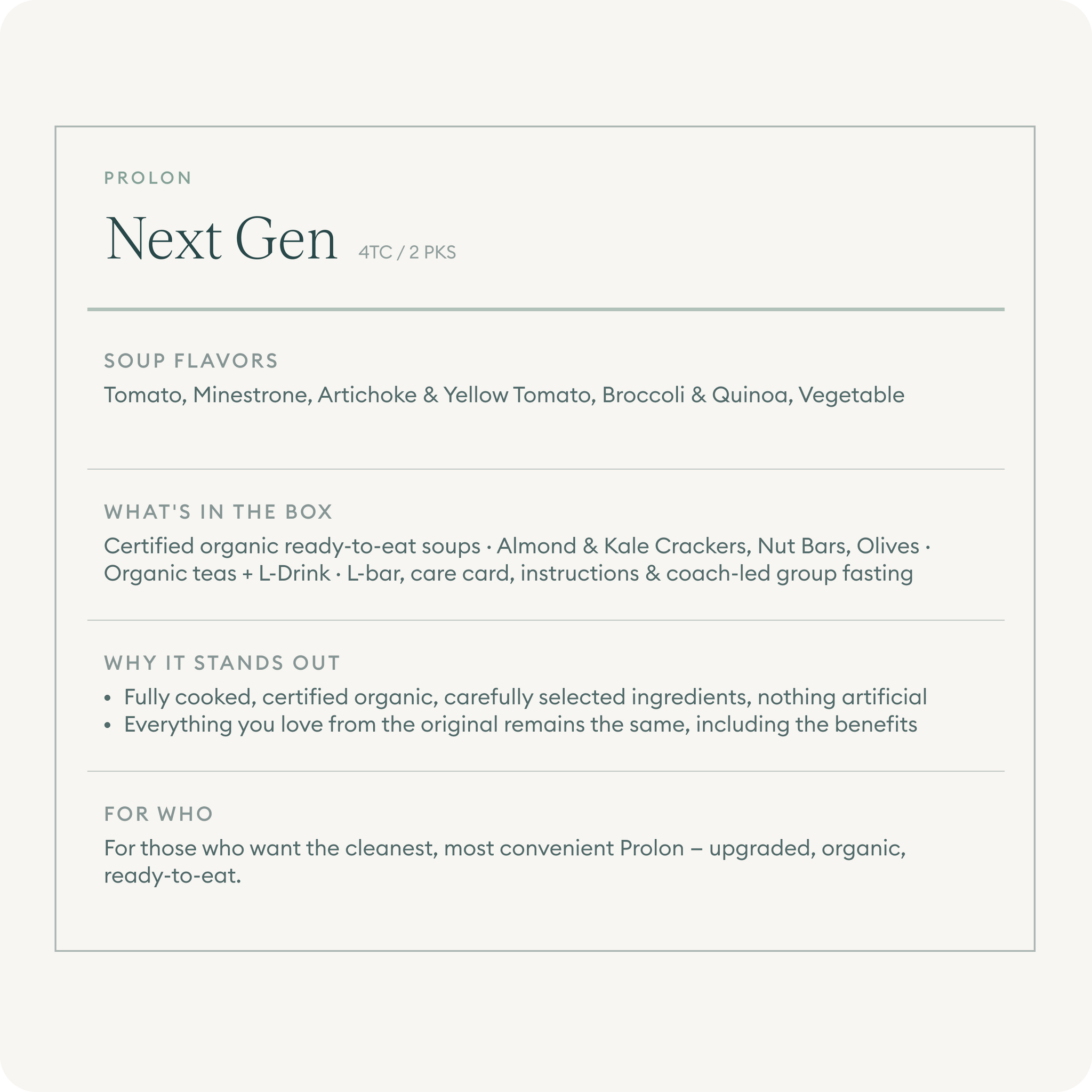 PROLON

Next Gen 4TC / 2 PKS

SOUP FLAVORS

Tomato, Minestrone, Artichoke & Yellow Tomato, Broccoli & Quinoa, Vegetable

WHAT'S IN THE BOX

Certified organic ready-to-eat soups · Almond & Kale Crackers, Nut Bars, Olives · Organic teas + L-Drink · L-bar, care card, instructions & coach-led group fasting

WHY IT STANDS OUT

• Fully cooked, certified organic, carefully selected ingredients, nothing artificial
• Everything you love from the original remains the same, including the benefits

FOR WHO

For those who want the cleanest, most convenient Prolon – upgraded, organic, ready-to-eat.